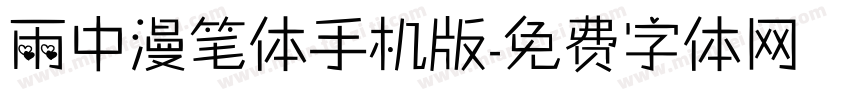 雨中漫笔体手机版-免费字体网